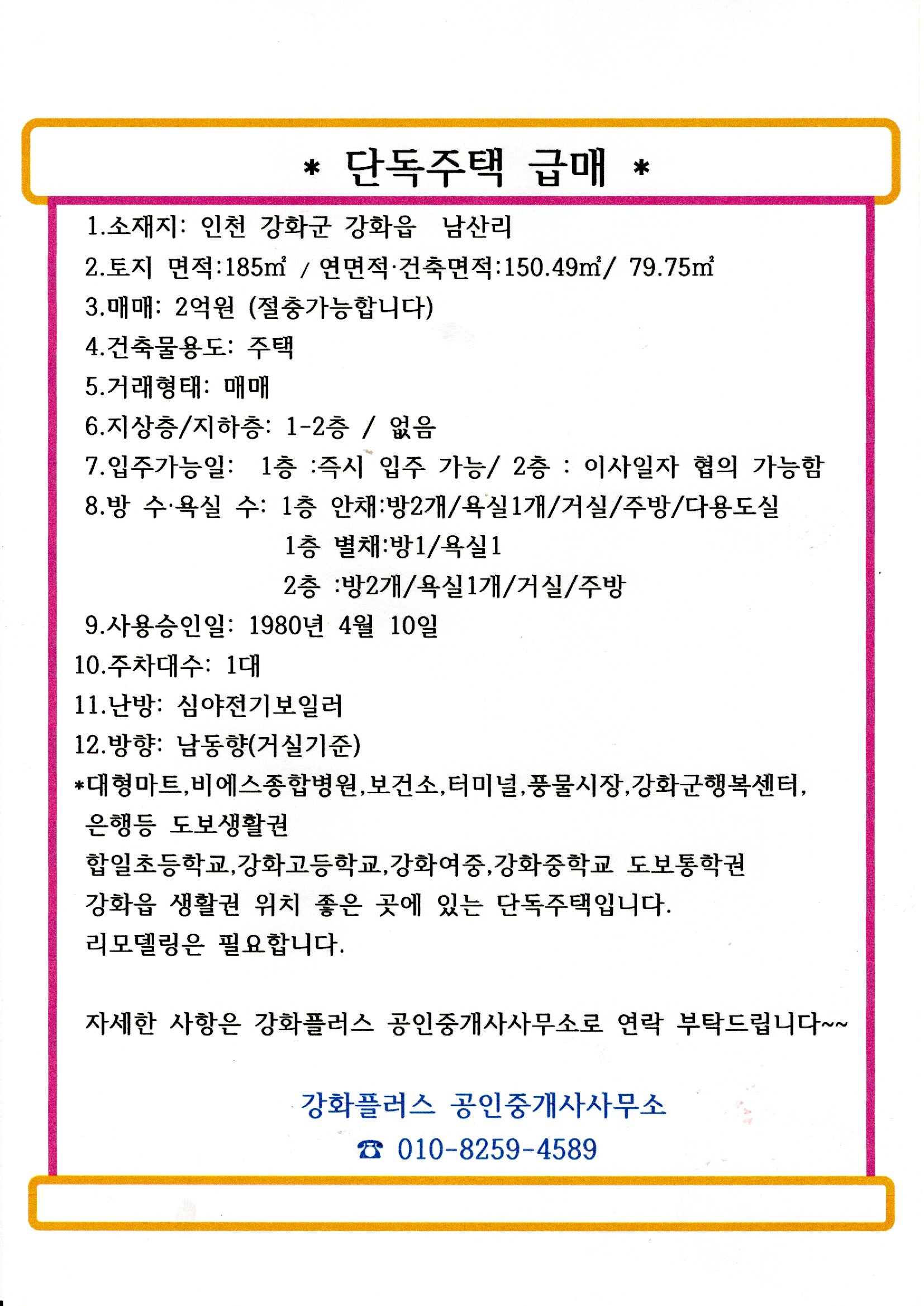 * 단독주택 급매 *

1.소재지: 인천 강화군 강화읍 남산리

2.토지 면적:185㎡ / 연면적·건축면적:150.49㎡/ 79.75㎡

3.매매: 2억원 (절충가능합니다)

4.건축물용도: 주택

5.거래형태: 매매

6.지상층/지하층: 1-2층 / 없음

7.입주가능일: 1층 :즉시 입주 가능/ 2층 : 이사일자 협의 가능함

8.방 수·욕실 수: 1층 안채:방2개/욕실1개/거실/주방/다용도실

1층 별채:방1/욕실1

2층 :방2개/욕실1개/거실/주방

9.사용승인일: 1980년 4월 10일

10.주차대수: 1대

11.난방: 심야전기보일러

12.방향: 남동향(거실기준)

*대형마트,비에스종합병원,보건소,터미널,풍물시장,강화군행복센터, 은행등 도보생활권

합일초등학교,강화고등학교,강화여중,강화중학교 도보통학권

강화읍 생활권 위치 좋은 곳에 있는 단독주택입니다.

리모델링은 필요합니다.

자세한 사항은 강화플러스 공인중개사사무소로 연락 부탁드립니다~~

강화플러스 공인중개사사무소

☎ 010-8259-4589